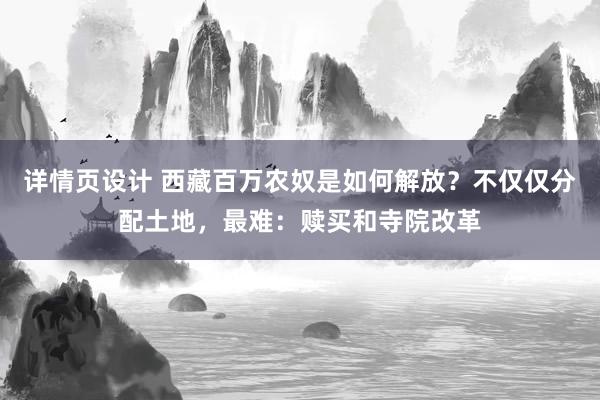 详情页设计 西藏百万农奴是如何解放？不仅仅分配土地，最难：赎买和寺院改革